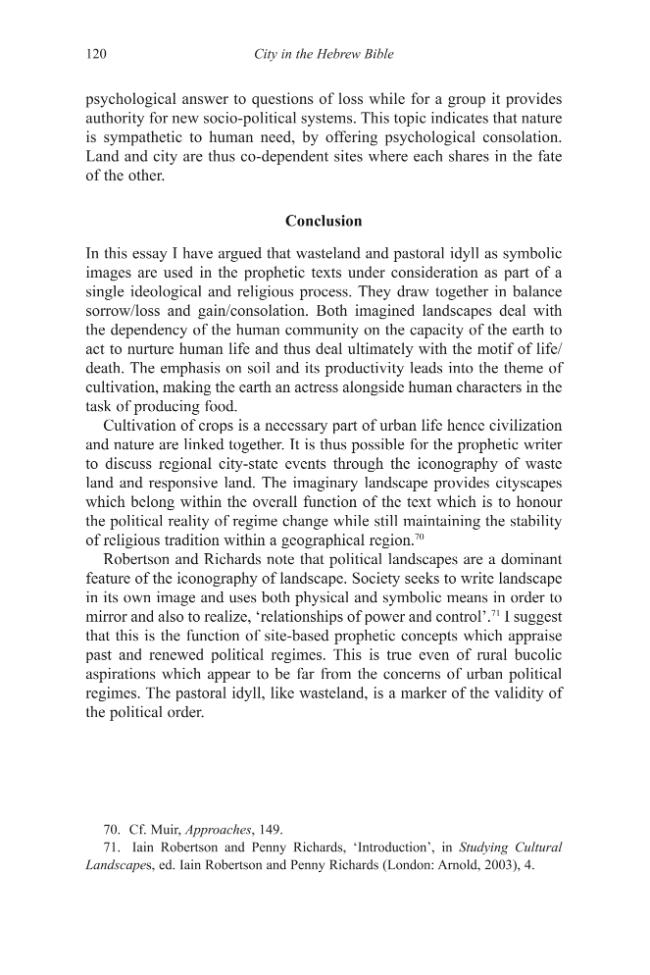 120 City in the Hebrew Bible

psychological answer to questions of loss while for a group it provides authority for new socio-political systems. This topic indicates that nature is sympathetic to human need, by offering psychological consolation. Land and city are thus co-dependent sites where each shares in the fate of the other.

Conclusion

In this essay I have argued that wasteland and pastoral idyll as symbolic images are used in the prophetic texts under consideration as part of a single ideological and religious process. They draw together in balance sorrow/loss and gain/consolation. Both imagined landscapes deal with the dependency of the human community on the capacity of the earth to act to nurture human life and thus deal ultimately with the motif of life/death. The emphasis on soil and its productivity leads into the theme of cultivation, making the earth an actress alongside human characters in the task of producing food.

Cultivation of crops is a necessary part of urban life hence civilization and nature are linked together. It is thus possible for the prophetic writer to discuss regional city-state events through the iconography of waste land and responsive land. The imaginary landscape provides cityscapes which belong within the overall function of the text which is to honour the political reality of regime change while still maintaining the stability of religious tradition within a geographical region.$^{70}$

Robertson and Richards note that political landscapes are a dominant feature of the iconography of landscape. Society seeks to write landscape in its own image and uses both physical and symbolic means in order to mirror and also to realize, 'relationships of power and control'.$^{71}$ I suggest that this is the function of site-based prophetic concepts which appraise past and renewed political regimes. This is true even of rural bucolic aspirations which appear to be far from the concerns of urban political regimes. The pastoral idyll, like wasteland, is a marker of the validity of the political order.

70. Cf. Muir, Approaches, 149.

71. Iain Robertson and Penny Richards, 'Introduction', in Studying Cultural Landscapes, ed. Iain Robertson and Penny Richards (London: Arnold, 2003), 4.